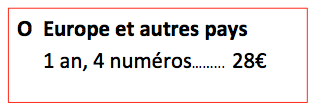 O Europe et autres pays
1 an, 4 numéros……… 28€